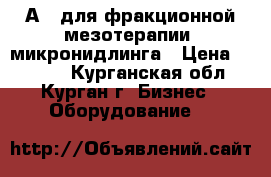 А для фракционной мезотерапии микронидлинга Цена Курганская обл Курган г Бизнес Оборудование

http://Объявлений.сайт